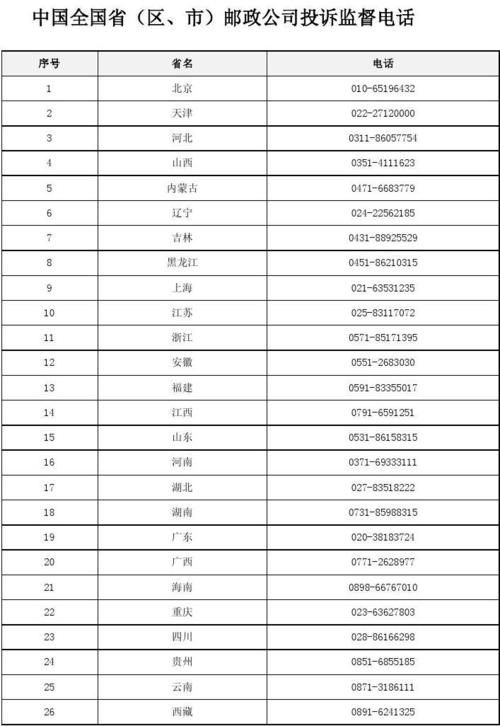 中国全国省（区、市）邮政公司投诉监督电话

| 序号 | 省名 | 电话 |
|---|---|---|
| 1 | 北京 | 010-65196432 |
| 2 | 天津 | 022-27120000 |
| 3 | 河北 | 0311-86057754 |
| 4 | 山西 | 0351-4111623 |
| 5 | 内蒙古 | 0471-6683779 |
| 6 | 辽宁 | 024-22562185 |
| 7 | 吉林 | 0431-88925529 |
| 8 | 黑龙江 | 0451-86210315 |
| 9 | 上海 | 021-63531235 |
| 10 | 江苏 | 025-83117072 |
| 11 | 浙江 | 0571-85171395 |
| 12 | 安徽 | 0551-2683030 |
| 13 | 福建 | 0591-83355017 |
| 14 | 江西 | 0791-6591251 |
| 15 | 山东 | 0531-86158315 |
| 16 | 河南 | 0371-69333111 |
| 17 | 湖北 | 027-83518222 |
| 18 | 湖南 | 0731-85988315 |
| 19 | 广东 | 020-38183724 |
| 20 | 广西 | 0771-2628977 |
| 21 | 海南 | 0898-66767010 |
| 22 | 重庆 | 023-63627803 |
| 23 | 四川 | 028-86166298 |
| 24 | 贵州 | 0851-6855185 |
| 25 | 云南 | 0871-3186111 |
| 26 | 西藏 | 0891-6241325 |